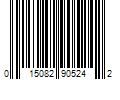 0 15082 90524 2